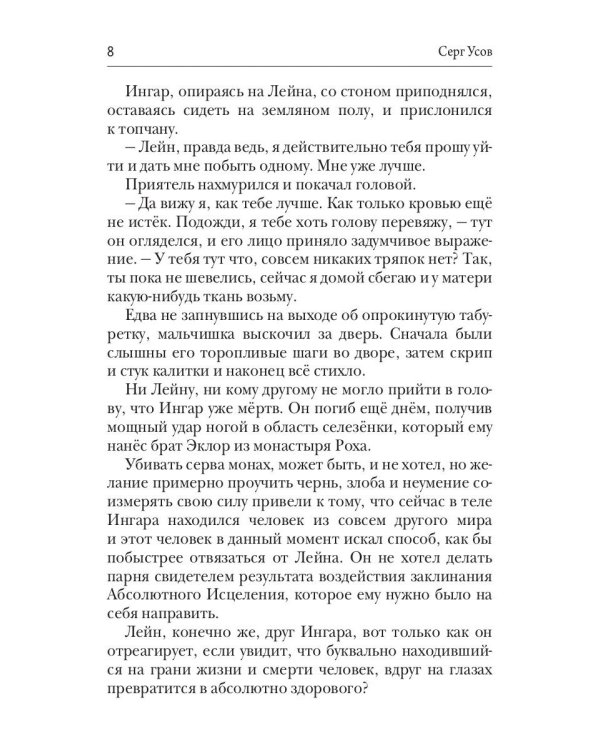 8 Серг Усов

Ингар, опираясь на Лейна, со стоном приподнялся, оставаясь сидеть на земляном полу, и прислонился к топчану.

– Лейн, правда ведь, я действительно тебя прошу уйти и дать мне побыть одному. Мне уже лучше.

Приятель нахмурился и покачал головой.

– Да вижу я, как тебе лучше. Как только кровью ещё не истёк. Подожди, я тебе хоть голову перевяжу, – тут он огляделся, и его лицо приняло задумчивое выражение. – У тебя тут что, совсем никаких тряпок нет? Так, ты пока не шевелись, сейчас я домой сбегаю и у матери какую-нибудь ткань возьму.

Едва не запнувшись на выходе об опрокинутую табуретку, мальчишка выскочил за дверь. Сначала были слышны его торопливые шаги во дворе, затем скрип и стук калитки и наконец всё стихло.

Ни Лейну, ни кому другому не могло прийти в голову, что Ингар уже мёртв. Он погиб ещё днём, получив мощный удар ногой в область селезёнки, который ему нанёс брат Эклор из монастыря Роха.

Убивать серва монах, может быть, и не хотел, но желание примерно проучить чернь, злоба и неумение соизмерять свою силу привели к тому, что сейчас в теле Ингара находился человек из совсем другого мира и этот человек в данный момент искал способ, как бы побыстрее отвязаться от Лейна. Он не хотел делать парня свидетелем результата воздействия заклинания Абсолютного Исцеления, которое ему нужно было на себя направить.

Лейн, конечно же, друг Ингара, вот только как он отреагирует, если увидит, что буквально находившийся на грани жизни и смерти человек, вдруг на глазах превратится в абсолютно здорового?